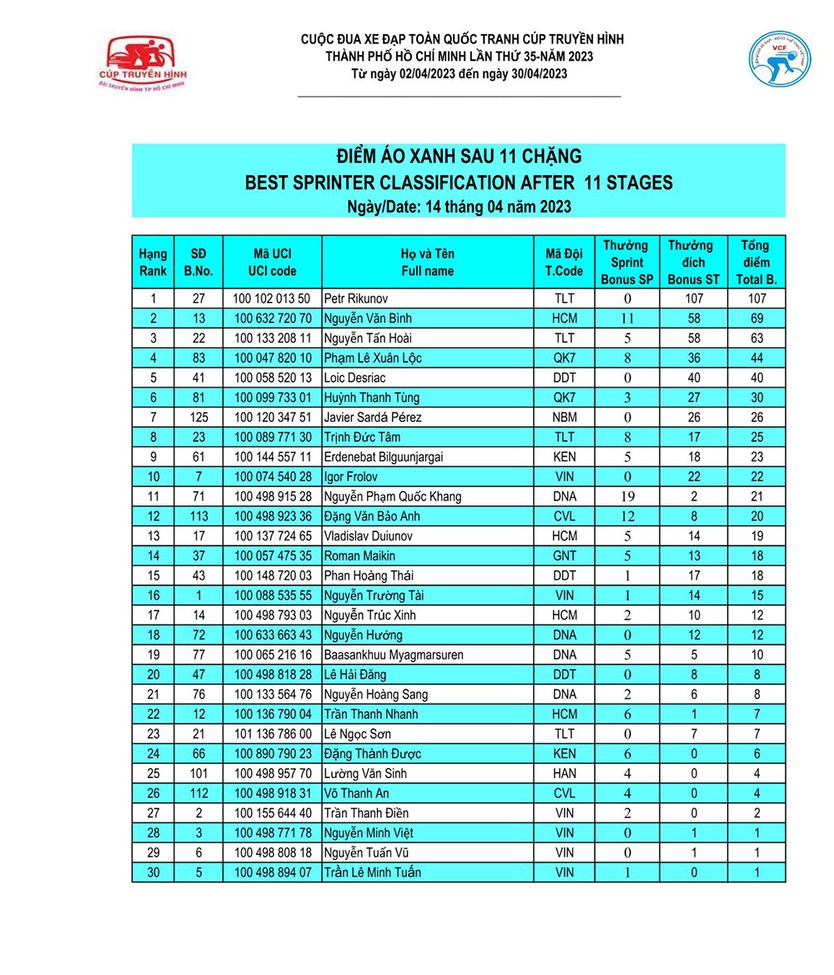 CÚP TRUYỀN HÌNH
ĐÀI TRUYỀN HÌNH TP HỒ CHÍ MINH

CUỘC ĐUA XE ĐẠP TOÀN QUỐC TRANH CÚP TRUYỀN HÌNH
THÀNH PHỐ HỒ CHÍ MINH LẦN THỨ 35-NĂM 2023
Từ ngày 02/04/2023 đến ngày 30/04/2023

VCF

ĐIỂM ÁO XANH SAU 11 CHẶNG
BEST SPRINTER CLASSIFICATION AFTER 11 STAGES
Ngày/Date: 14 tháng 04 năm 2023

| Hạng Rank | SĐ B.No. | Mã UCI UCI code | Họ và Tên Full name | Mã Đội T.Code | Thưởng Sprint Bonus SP | Thưởng đích Bonus ST | Tổng điểm Total B. |
|---|---|---|---|---|---|---|---|
| 1 | 27 | 100 102 013 50 | Petr Rikunov | TLT | 0 | 107 | 107 |
| 2 | 13 | 100 632 720 70 | Nguyễn Văn Bình | HCM | 11 | 58 | 69 |
| 3 | 22 | 100 133 208 11 | Nguyễn Tấn Hoài | TLT | 5 | 58 | 63 |
| 4 | 83 | 100 047 820 10 | Phạm Lê Xuân Lộc | QK7 | 8 | 36 | 44 |
| 5 | 41 | 100 058 520 13 | Loic Desriac | DDT | 0 | 40 | 40 |
| 6 | 81 | 100 099 733 01 | Huỳnh Thanh Tùng | QK7 | 3 | 27 | 30 |
| 7 | 125 | 100 120 347 51 | Javier Sardá Pérez | NBM | 0 | 26 | 26 |
| 8 | 23 | 100 089 771 30 | Trịnh Đức Tâm | TLT | 8 | 17 | 25 |
| 9 | 61 | 100 144 557 11 | Erdenebat Bilguunjargai | KEN | 5 | 18 | 23 |
| 10 | 7 | 100 074 540 28 | Igor Frolov | VIN | 0 | 22 | 22 |
| 11 | 71 | 100 498 915 28 | Nguyễn Phạm Quốc Khang | DNA | 19 | 2 | 21 |
| 12 | 113 | 100 498 923 36 | Đặng Văn Bảo Anh | CVL | 12 | 8 | 20 |
| 13 | 17 | 100 137 724 65 | Vladislav Duiunov | HCM | 5 | 14 | 19 |
| 14 | 37 | 100 057 475 35 | Roman Maikin | GNT | 5 | 13 | 18 |
| 15 | 43 | 100 148 720 03 | Phan Hoàng Thái | DDT | 1 | 17 | 18 |
| 16 | 1 | 100 088 535 55 | Nguyễn Trường Tài | VIN | 1 | 14 | 15 |
| 17 | 14 | 100 498 793 03 | Nguyễn Trúc Xinh | HCM | 2 | 10 | 12 |
| 18 | 72 | 100 633 663 43 | Nguyễn Hướng | DNA | 0 | 12 | 12 |
| 19 | 77 | 100 065 216 16 | Baasankhuu Myagmarsuren | DNA | 5 | 5 | 10 |
| 20 | 47 | 100 498 818 28 | Lê Hải Đăng | DDT | 0 | 8 | 8 |
| 21 | 76 | 100 133 564 76 | Nguyễn Hoàng Sang | DNA | 2 | 6 | 8 |
| 22 | 12 | 100 136 790 04 | Trần Thanh Nhanh | HCM | 6 | 1 | 7 |
| 23 | 21 | 101 136 786 00 | Lê Ngọc Sơn | TLT | 0 | 7 | 7 |
| 24 | 66 | 100 890 790 23 | Đặng Thành Được | KEN | 6 | 0 | 6 |
| 25 | 101 | 100 498 957 70 | Lường Văn Sinh | HAN | 4 | 0 | 4 |
| 26 | 112 | 100 498 918 31 | Võ Thanh An | CVL | 4 | 0 | 4 |
| 27 | 2 | 100 155 644 40 | Trần Thanh Điền | VIN | 2 | 0 | 2 |
| 28 | 3 | 100 498 771 78 | Nguyễn Minh Việt | VIN | 0 | 1 | 1 |
| 29 | 6 | 100 498 808 18 | Nguyễn Tuấn Vũ | VIN | 0 | 1 | 1 |
| 30 | 5 | 100 498 894 07 | Trần Lê Minh Tuấn | VIN | 1 | 0 | 1 |